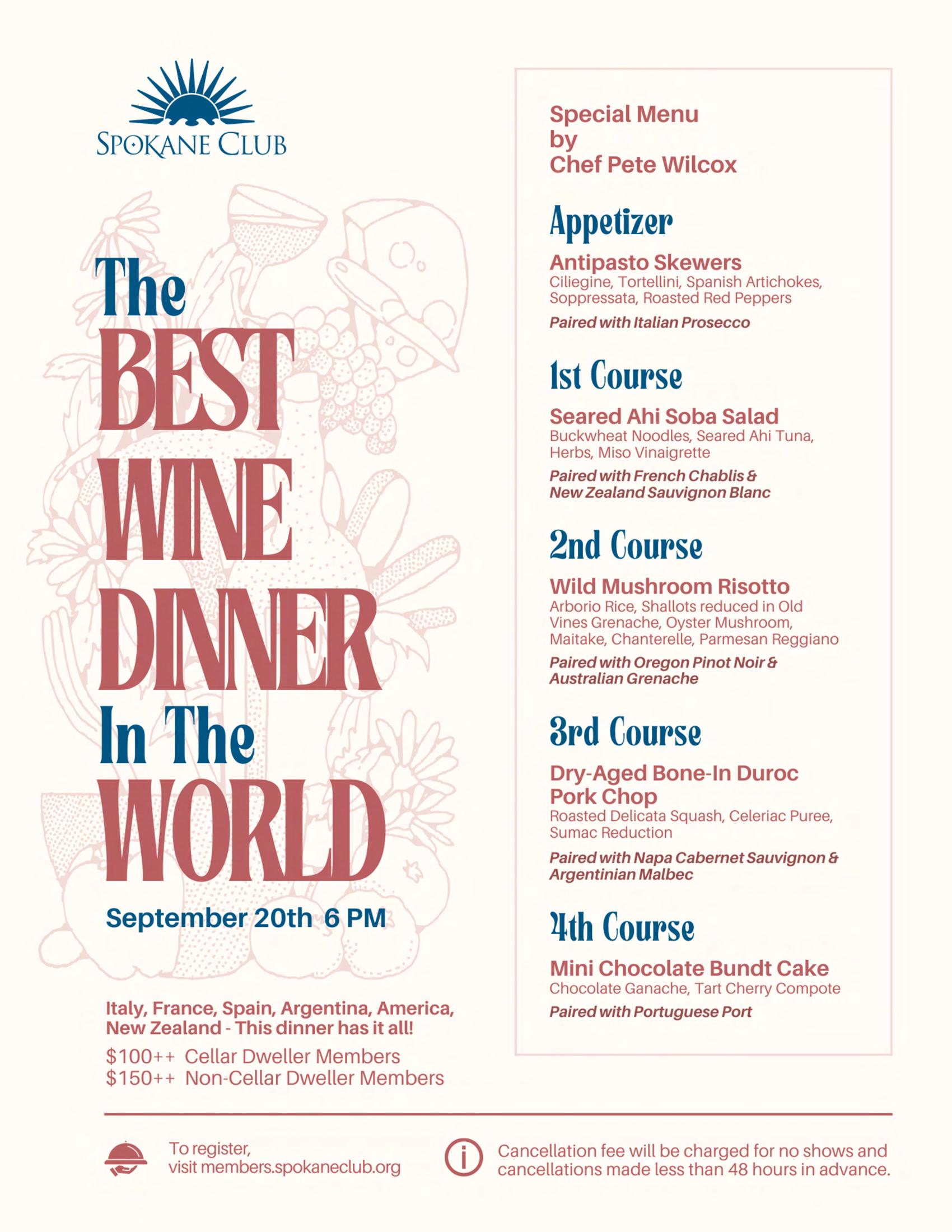 SPOKANE CLUB

The
BEST
WINE
DINNER
In The
WORLD

September 20th 6 PM

Italy, France, Spain, Argentina, America, New Zealand - This dinner has it all!

$100++ Cellar Dweller Members
$150++ Non-Cellar Dweller Members

Special Menu
by
Chef Pete Wilcox

Appetizer

Antipasto Skewers
Ciliegine, Tortellini, Spanish Artichokes, Soppressata, Roasted Red Peppers

Paired with Italian Prosecco

1st Course

Seared Ahi Soba Salad
Buckwheat Noodles, Seared Ahi Tuna, Herbs, Miso Vinaigrette

Paired with French Chablis & New Zealand Sauvignon Blanc

2nd Course

Wild Mushroom Risotto
Arborio Rice, Shallots reduced in Old Vines Grenache, Oyster Mushroom, Maitake, Chanterelle, Parmesan Reggiano

Paired with Oregon Pinot Noir & Australian Grenache

3rd Course

Dry-Aged Bone-In Duroc Pork Chop
Roasted Delicata Squash, Celeriac Puree, Sumac Reduction

Paired with Napa Cabernet Sauvignon & Argentinian Malbec

4th Course

Mini Chocolate Bundt Cake
Chocolate Ganache, Tart Cherry Compote

Paired with Portuguese Port

To register,
visit members.spokaneclub.org

Cancellation fee will be charged for no shows and cancellations made less than 48 hours in advance.